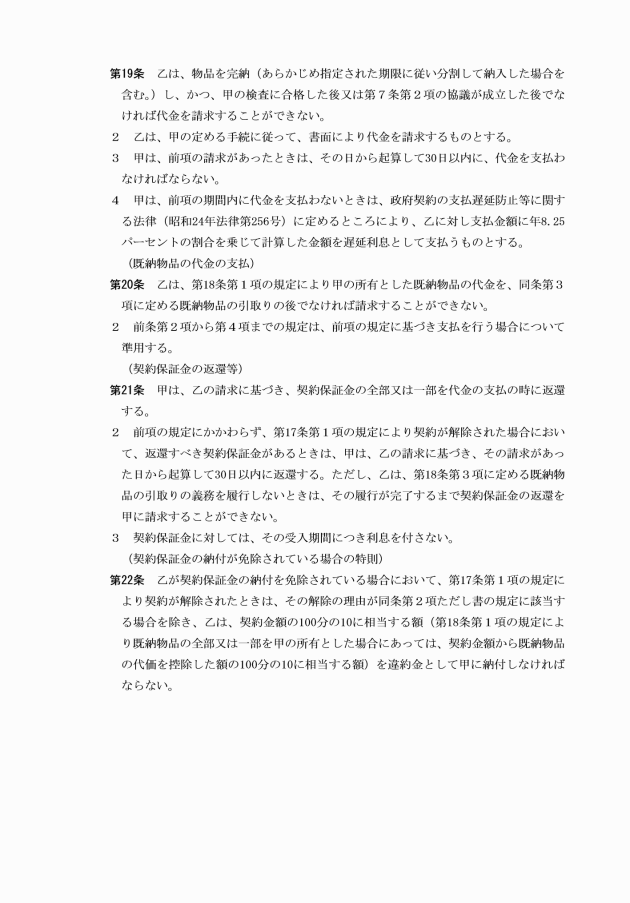 第19条　乙は、物品を完納（あらかじめ指定された期限に従い分割して納入した場合を含む。）し、かつ、甲の検査に合格した後又は第７条第２項の協議が成立した後でなければ代金を請求することができない。
２　乙は、甲の定める手続に従って、書面により代金を請求するものとする。
３　甲は、前項の請求があったときは、その日から起算して30日以内に、代金を支払わなければならない。
４　甲は、前項の期間内に代金を支払わないときは、政府契約の支払遅延防止等に関する法律（昭和24年法律第256号）に定めるところにより、乙に対し支払金額に年8.25パーセントの割合を乗じて計算した金額を遅延利息として支払うものとする。
（既納物品の代金の支払）
第20条　乙は、第18条第１項の規定により甲の所有とした既納物品の代金を、同条第３項に定める既納物品の引取りの後でなければ請求することができない。
２　前条第２項から第４項までの規定は、前項の規定に基づき支払を行う場合について準用する。
（契約保証金の返還等）
第21条　甲は、乙の請求に基づき、契約保証金の全部又は一部を代金の支払の時に返還する。
２　前項の規定にかかわらず、第17条第１項の規定により契約が解除された場合において、返還すべき契約保証金があるときは、甲は、乙の請求に基づき、その請求があった日から起算して30日以内に返還する。ただし、乙は、第18条第３項に定める既納物品の引取りの義務を履行しないときは、その履行が完了するまで契約保証金の返還を甲に請求することができない。
３　契約保証金に対しては、その受入期間につき利息を付さない。
（契約保証金の納付が免除されている場合の特則）
第22条　乙が契約保証金の納付を免除されている場合において、第17条第１項の規定により契約が解除されたときは、その解除の理由が同条第２項ただし書の規定に該当する場合を除き、乙は、契約金額の100分の10に相当する額（第18条第１項の規定により既納物品の全部又は一部を甲の所有とした場合にあっては、契約金額から既納物品の代価を控除した額の100分の10に相当する額）を違約金として甲に納付しなければならない。